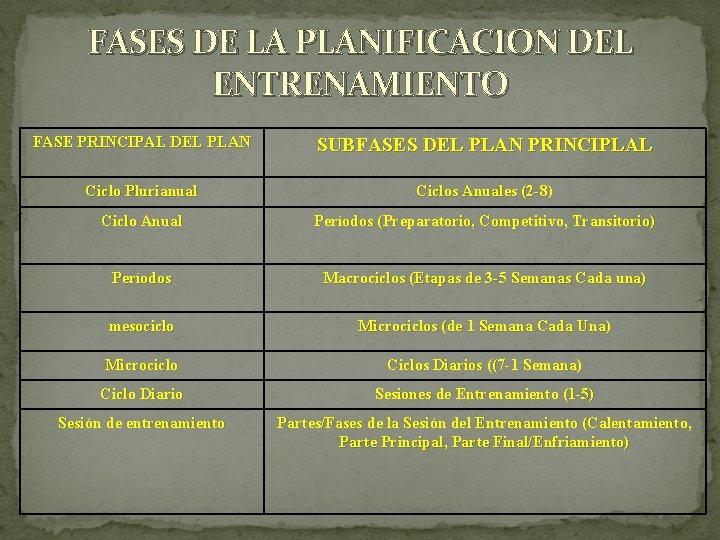 FASES DE LA PLANIFICACION DEL ENTRENAMIENTO

| FASE PRINCIPAL DEL PLAN | SUBFASES DEL PLAN PRINCIPLAL |
|---|---|
| Ciclo Plurianual | Ciclos Anuales (2-8) |
| Ciclo Anual | Períodos (Preparatorio, Competitivo, Transitorio) |
| Períodos | Macrociclos (Etapas de 3-5 Semanas Cada una) |
| mesociclo | Microciclos (de 1 Semana Cada Una) |
| Microciclo | Ciclos Diarios ((7-1 Semana) |
| Ciclo Diario | Sesiones de Entrenamiento (1-5) |
| Sesión de entrenamiento | Partes/Fases de la Sesión del Entrenamiento (Calentamiento, Parte Principal, Parte Final/Enfriamiento) |